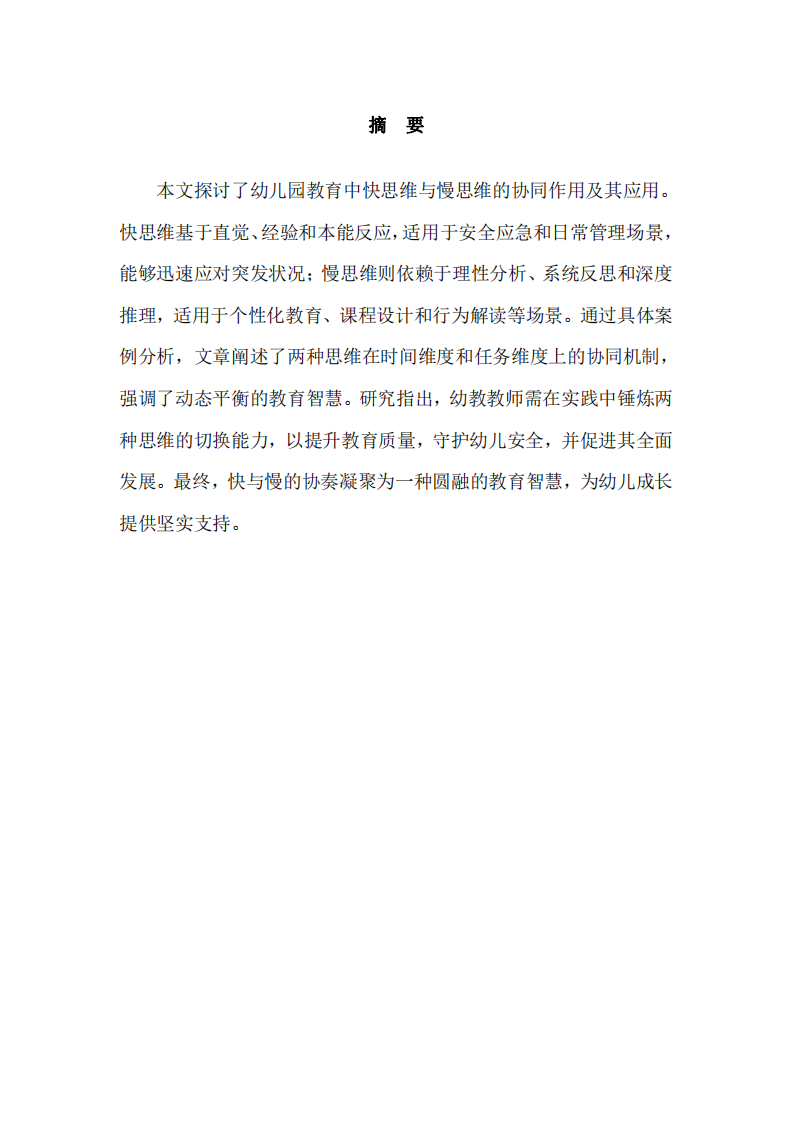 摘　要

本文探讨了幼儿园教育中快思维与慢思维的协同作用及其应用。快思维基于直觉、经验和本能反应，适用于安全应急和日常管理场景，能够迅速应对突发状况；慢思维则依赖于理性分析、系统反思和深度推理，适用于个性化教育、课程设计和行为解读等场景。通过具体案例分析，文章阐述了两种思维在时间维度和任务维度上的协同机制，强调了动态平衡的教育智慧。研究指出，幼教教师需在实践中锤炼两种思维的切换能力，以提升教育质量，守护幼儿安全，并促进其全面发展。最终，快与慢的协奏凝聚为一种圆融的教育智慧，为幼儿成长提供坚实支持。